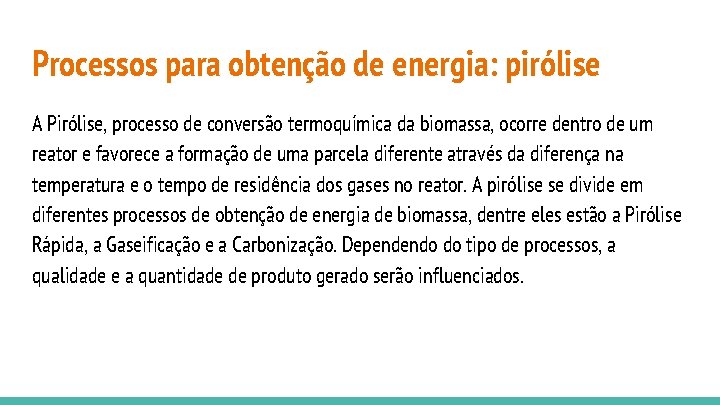 Processos para obtenção de energia: pirólise

A Pirólise, processo de conversão termoquímica da biomassa, ocorre dentro de um reator e favorece a formação de uma parcela diferente através da diferença na temperatura e o tempo de residência dos gases no reator. A pirólise se divide em diferentes processos de obtenção de energia de biomassa, dentre eles estão a Pirólise Rápida, a Gaseificação e a Carbonização. Dependendo do tipo de processos, a qualidade e a quantidade de produto gerado serão influenciados.